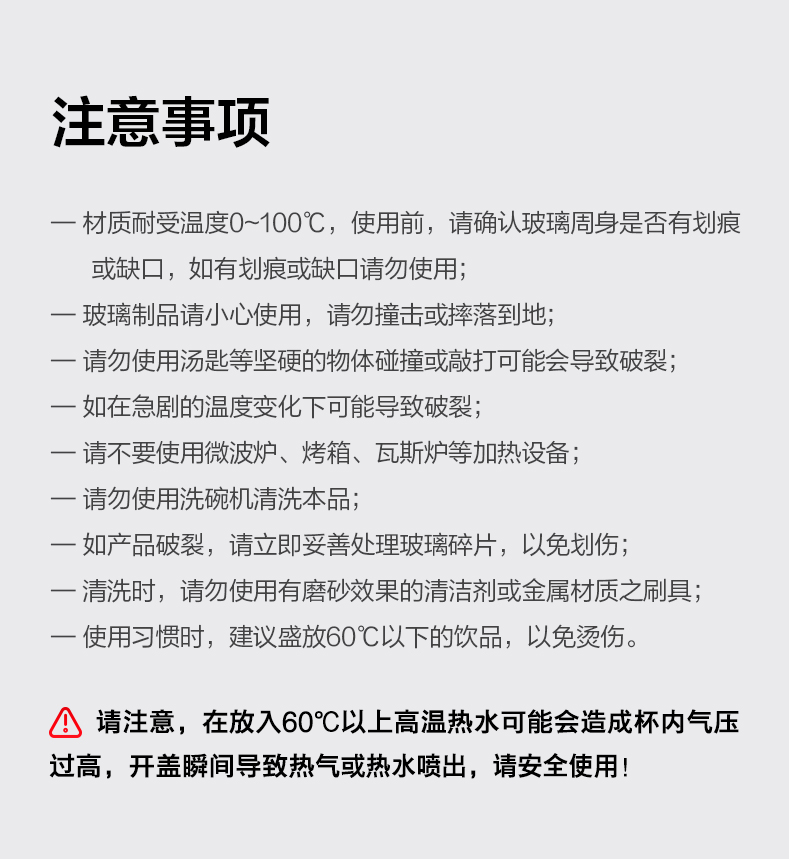 注意事项

— 材质耐受温度0~100℃，使用前，请确认玻璃周身是否有划痕或缺口，如有划痕或缺口请勿使用；

— 玻璃制品请小心使用，请勿撞击或摔落到地；

— 请勿使用汤匙等坚硬的物体碰撞或敲打可能会导致破裂；

— 如在急剧的温度变化下可能导致破裂；

— 请不要使用微波炉、烤箱、瓦斯炉等加热设备；

— 请勿使用洗碗机清洗本品；

— 如产品破裂，请立即妥善处理玻璃碎片，以免划伤；

— 清洗时，请勿使用有磨砂效果的清洁剂或金属材质之刷具；

— 使用习惯时，建议盛放60℃以下的饮品，以免烫伤。

请注意，在放入60℃以上高温热水可能会造成杯内气压过高，开盖瞬间导致热气或热水喷出，请安全使用！